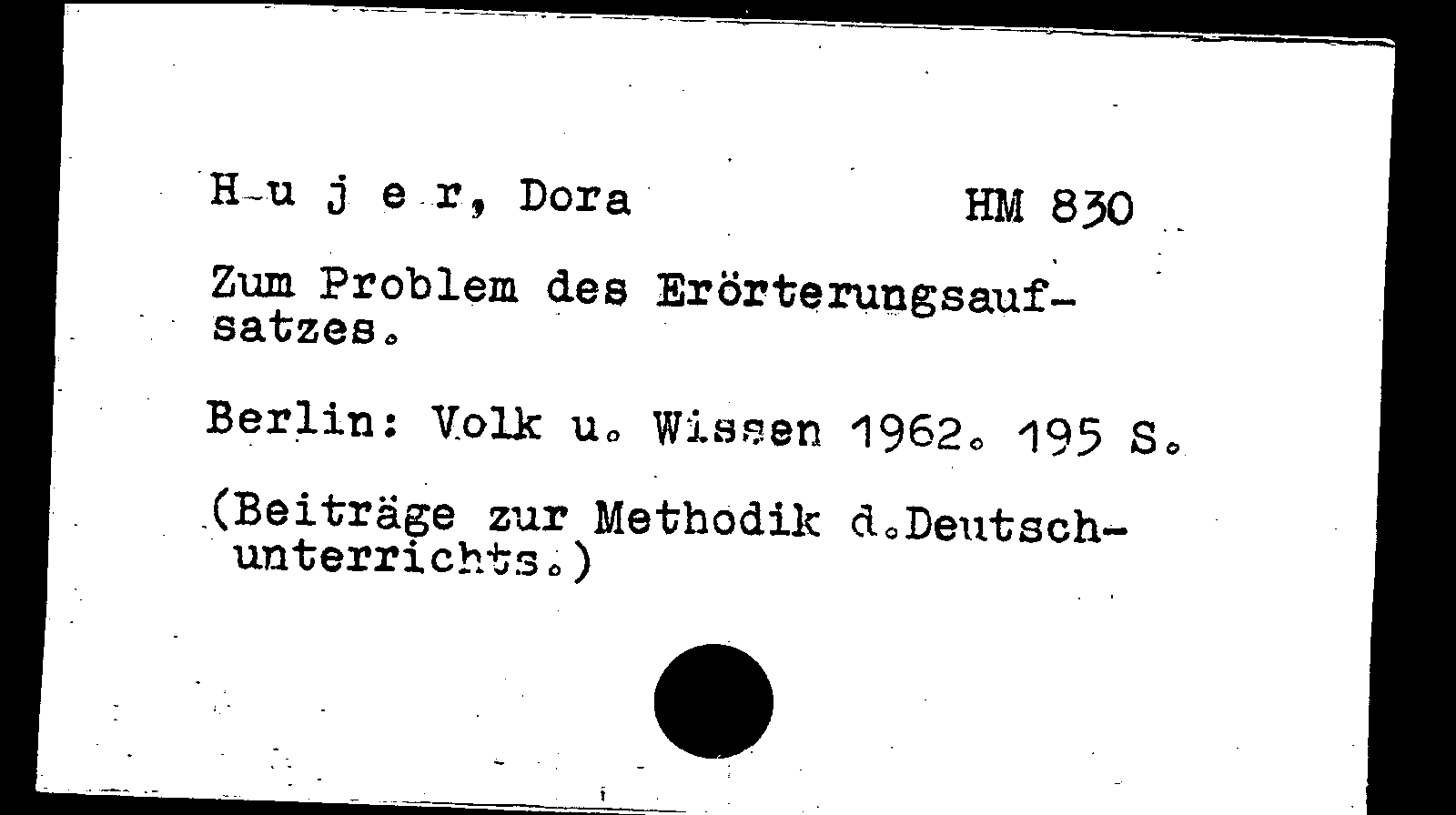 H u j e r, Dora HM 830

Zum Problem des Erörterungsaufsatzes.

Berlin: Volk u. Wissen 1962. 195 S.

(Beiträge zur Methodik d.Deutschunterrichts.)